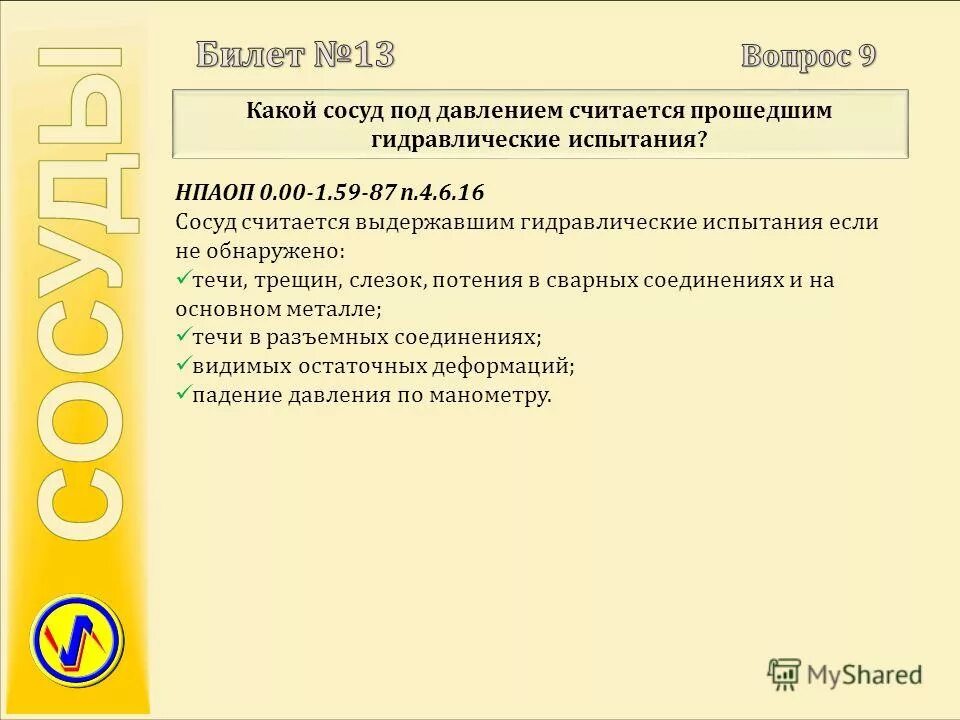 СОСУДЫ

Билет №13

Вопрос 9

Какой сосуд под давлением считается прошедшим гидравлические испытания?

НПАОП 0.00-1.59-87 п.4.6.16
Сосуд считается выдержавшим гидравлические испытания если не обнаружено:
✓течи, трещин, слезок, потения в сварных соединениях и на основном металле;
✓течи в разъемных соединениях;
✓видимых остаточных деформаций;
✓падение давления по манометру.

MyShared